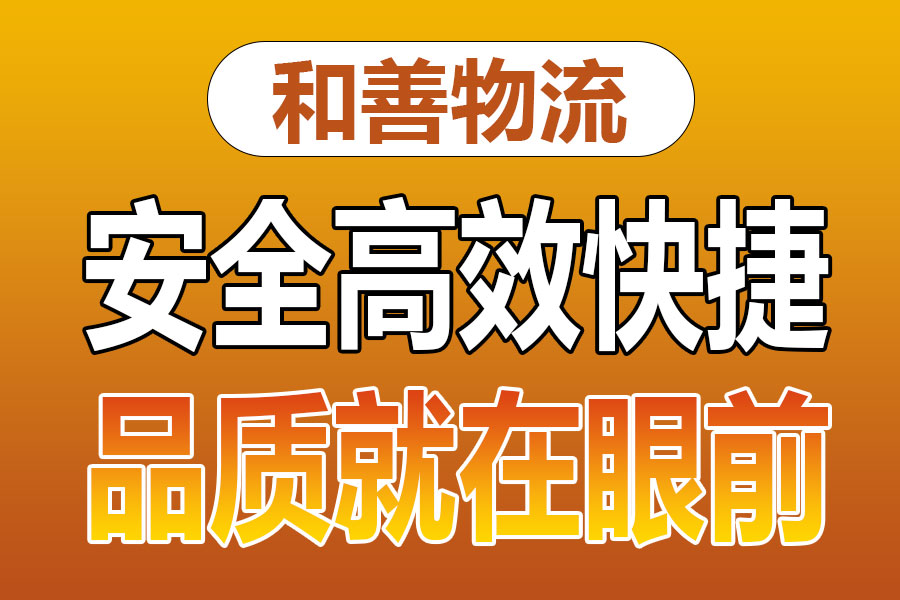 和善物流

安全高效快捷

品质就在眼前